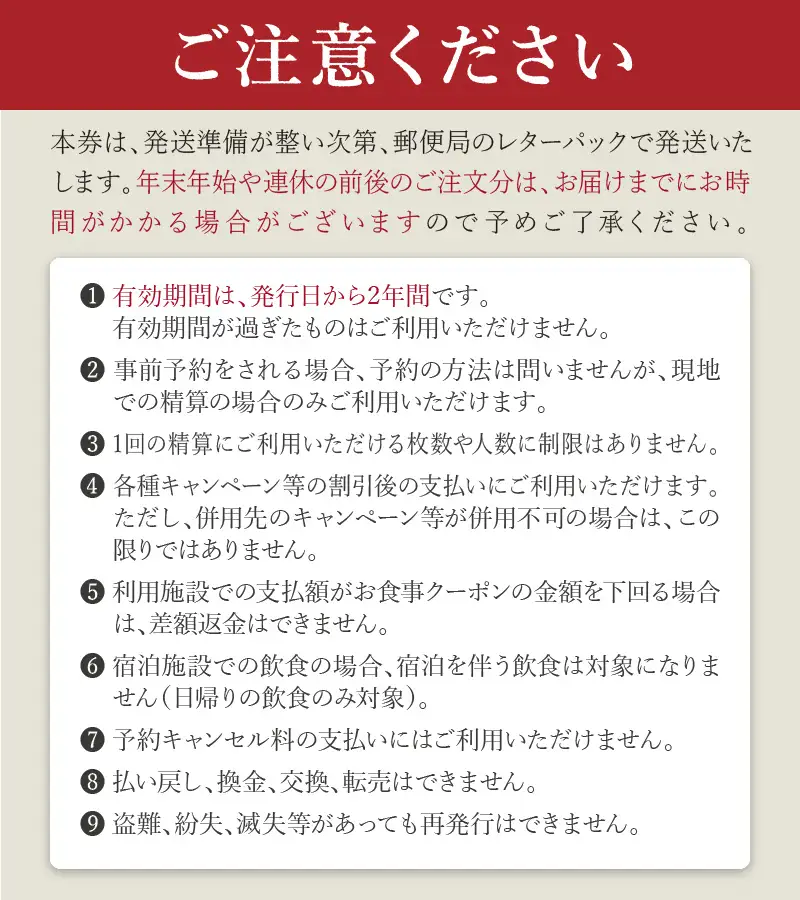 ご注意ください

本券は、発送準備が整い次第、郵便局のレターパックで発送いたします。年末年始や連休の前後のご注文分は、お届けまでにお時間がかかる場合がございますので予めご了承ください。

❶ 有効期間は、発行日から2年間です。
有効期間が過ぎたものはご利用いただけません。

❷ 事前予約をされる場合、予約の方法は問いませんが、現地での精算の場合のみご利用いただけます。

❸ 1回の精算にご利用いただける枚数や人数に制限はありません。

❹ 各種キャンペーン等の割引後の支払いにご利用いただけます。ただし、併用先のキャンペーン等が併用不可の場合は、この限りではありません。

❺ 利用施設での支払額がお食事クーポンの金額を下回る場合は、差額返金はできません。

❻ 宿泊施設での飲食の場合、宿泊を伴う飲食は対象になりません（日帰りの飲食のみ対象）。

❼ 予約キャンセル料の支払いにはご利用いただけません。

❽ 払い戻し、換金、交換、転売はできません。

❾ 盗難、紛失、滅失等があっても再発行はできません。